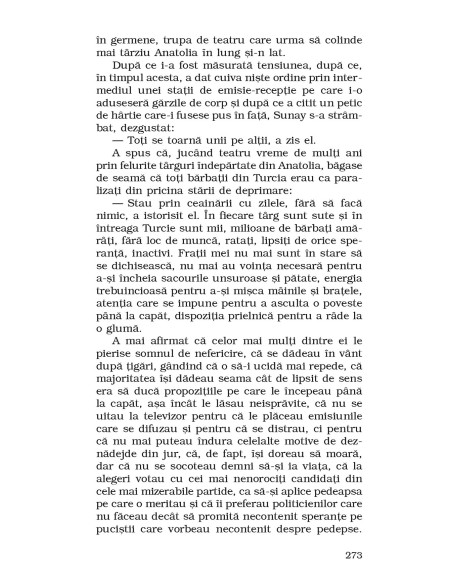 în germene, trupa de teatru care urma să colinde mai târziu Anatolia în lung și-n lat.

După ce i-a fost măsurată tensiunea, după ce, în timpul acesta, a dat cuiva niște ordine prin intermediul unei stații de emisie-recepție pe care i-o aduseseră gărzile de corp și după ce a citit un petic de hârtie care-i fusese pus în față, Sunay s-a strâmbat, dezgustat:

— Toți se toarnă unii pe alții, a zis el.

A spus că, jucând teatru vreme de mulți ani prin felurite târguri îndepărtate din Anatolia, băgase de seamă că toți bărbații din Turcia erau ca paralizați din pricina stării de deprimare:

— Stau prin ceainării cu zilele, fără să facă nimic, a istorisit el. În fiecare târg sunt sute și în întreaga Turcie sunt mii, milioane de bărbați amărâți, fără loc de muncă, ratați, lipsiți de orice speranță, inactivi. Frații mei nu mai sunt în stare să se dichisească, nu mai au voința necesară pentru a-și încheia sacourile unsuroase și pătate, energia trebuincioasă pentru a-și mișca mâinile și brațele, atenția care se impune pentru a asculta o poveste până la capăt, dispoziția prielnică pentru a râde la o glumă.

A mai afirmat că celor mai mulți dintre ei le pierise somnul de nefericire, că se dădeau în vânt după țigări, gândind că o să-i ucidă mai repede, că majoritatea își dădeau seama cât de lipsit de sens era să ducă propozițiile pe care le începeau până la capăt, așa încât le lăsau neisprăvite, că nu se uitau la televizor pentru că le plăceau emisiunile care se difuzau și pentru că se distrau, ci pentru că nu mai puteau îndura celelalte motive de deznădejde din jur, că, de fapt, își doreau să moară, dar că nu se socoteau demni să-și ia viața, că la alegeri votau cu cei mai nenorociți candidați din cele mai mizerabile partide, ca să-și aplice pedeapsa pe care o meritau și că îi preferau politicienilor care nu făceau decât să promită necontenit speranțe pe puciștii care vorbeau necontenit despre pedepse.

273